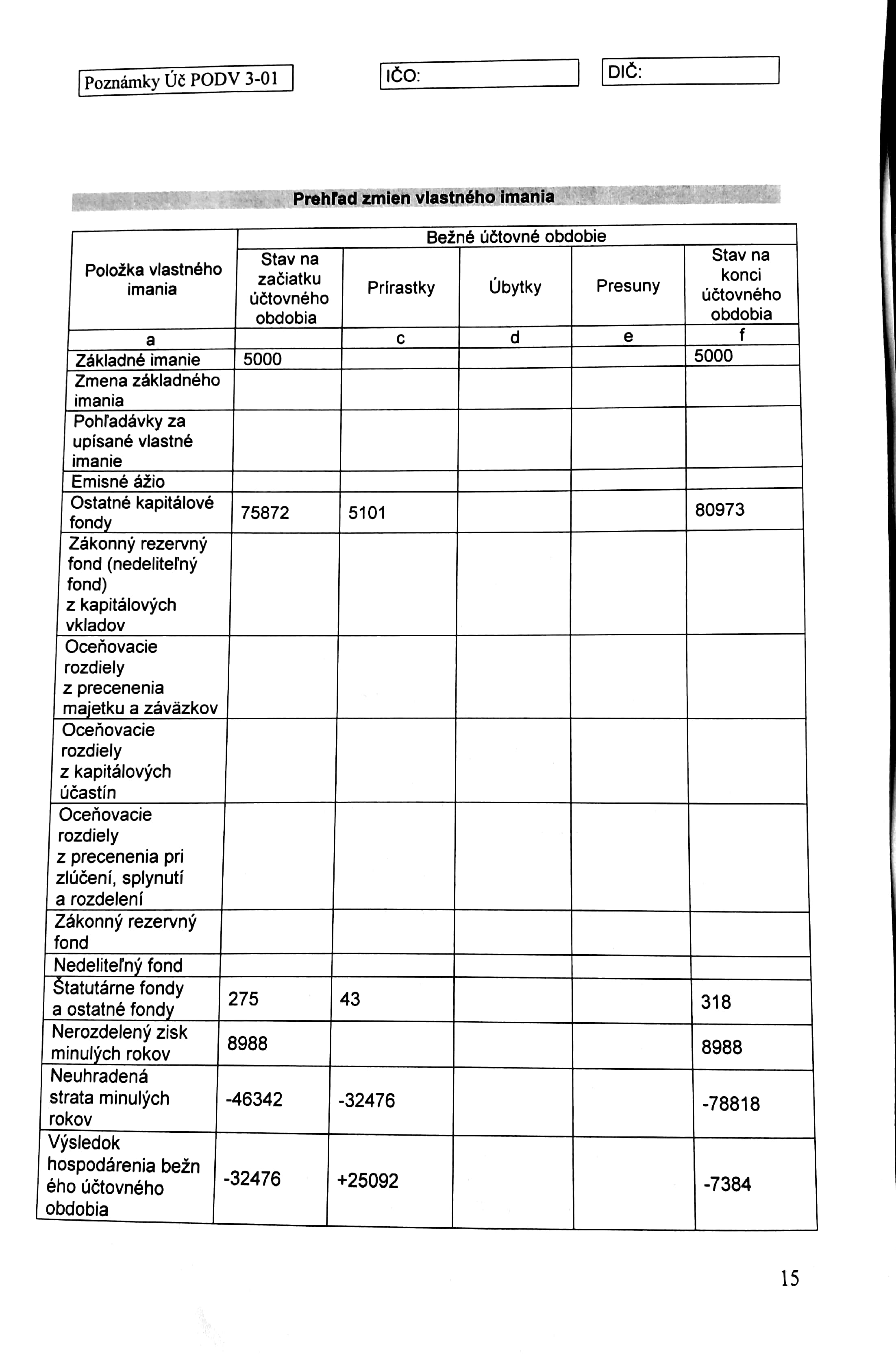 Poznámky Úč PODV 3-01

IČO:

DIČ:

Prehľad zmien vlastného imania

| Položka vlastného imania | Bežné účtovné obdobie | | | | |
|---|---|---|---|---|---|
| | Stav na začiatku účtovného obdobia | Prírastky | Úbytky | Presuny | Stav na konci účtovného obdobia |
| a | | c | d | e | f |
| Základné imanie | 5000 | | | | 5000 |
| Zmena základného imania | | | | | |
| Pohľadávky za upísané vlastné imanie | | | | | |
| Emisné ážio | | | | | |
| Ostatné kapitálové fondy | 75872 | 5101 | | | 80973 |
| Zákonný rezervný fond (nedeliteľný fond) z kapitálových vkladov | | | | | |
| Oceňovacie rozdiely z precenenia majetku a záväzkov | | | | | |
| Oceňovacie rozdiely z kapitálových účastín | | | | | |
| Oceňovacie rozdiely z precenenia pri zlúčení, splynutí a rozdelení | | | | | |
| Zákonný rezervný fond | | | | | |
| Nedeliteľný fond | | | | | |
| Štatutárne fondy a ostatné fondy | 275 | 43 | | | 318 |
| Nerozdelený zisk minulých rokov | 8988 | | | | 8988 |
| Neuhradená strata minulých rokov | -46342 | -32476 | | | -78818 |
| Výsledok hospodárenia bežn ého účtovného obdobia | -32476 | +25092 | | | -7384 |

15